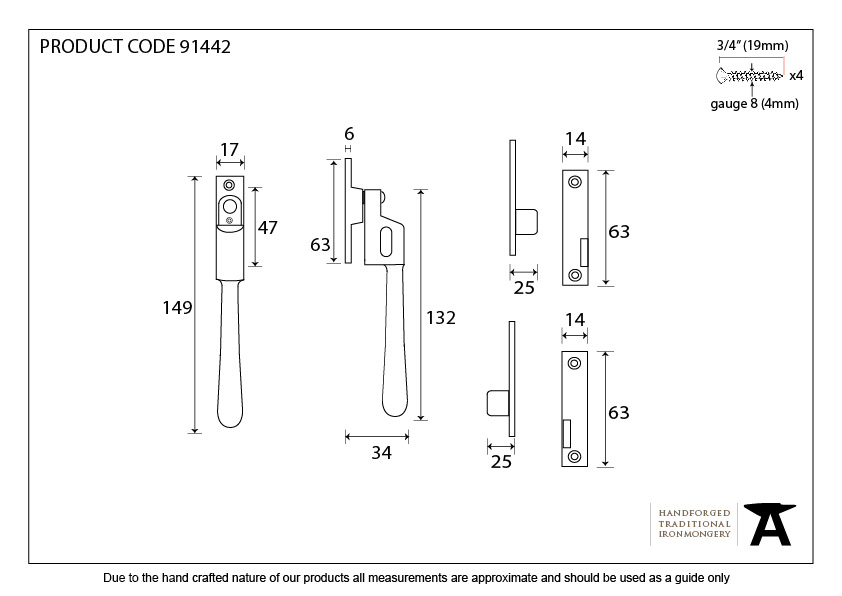 PRODUCT CODE 91442

3/4" (19mm)

x4

gauge 8 (4mm)

17

47

149

6

63

132

34

14

63

25

14

63

25

HANDFORGED TRADITIONAL IRONMONGERY

Due to the hand crafted nature of our products all measurements are approximate and should be used as a guide only